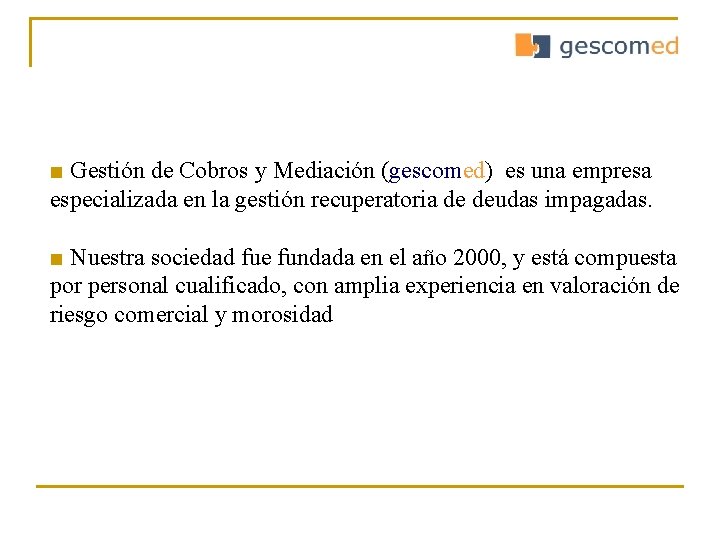 gescomed

■ Gestión de Cobros y Mediación (gescomed) es una empresa especializada en la gestión recuperatoria de deudas impagadas.

■ Nuestra sociedad fue fundada en el año 2000, y está compuesta por personal cualificado, con amplia experiencia en valoración de riesgo comercial y morosidad